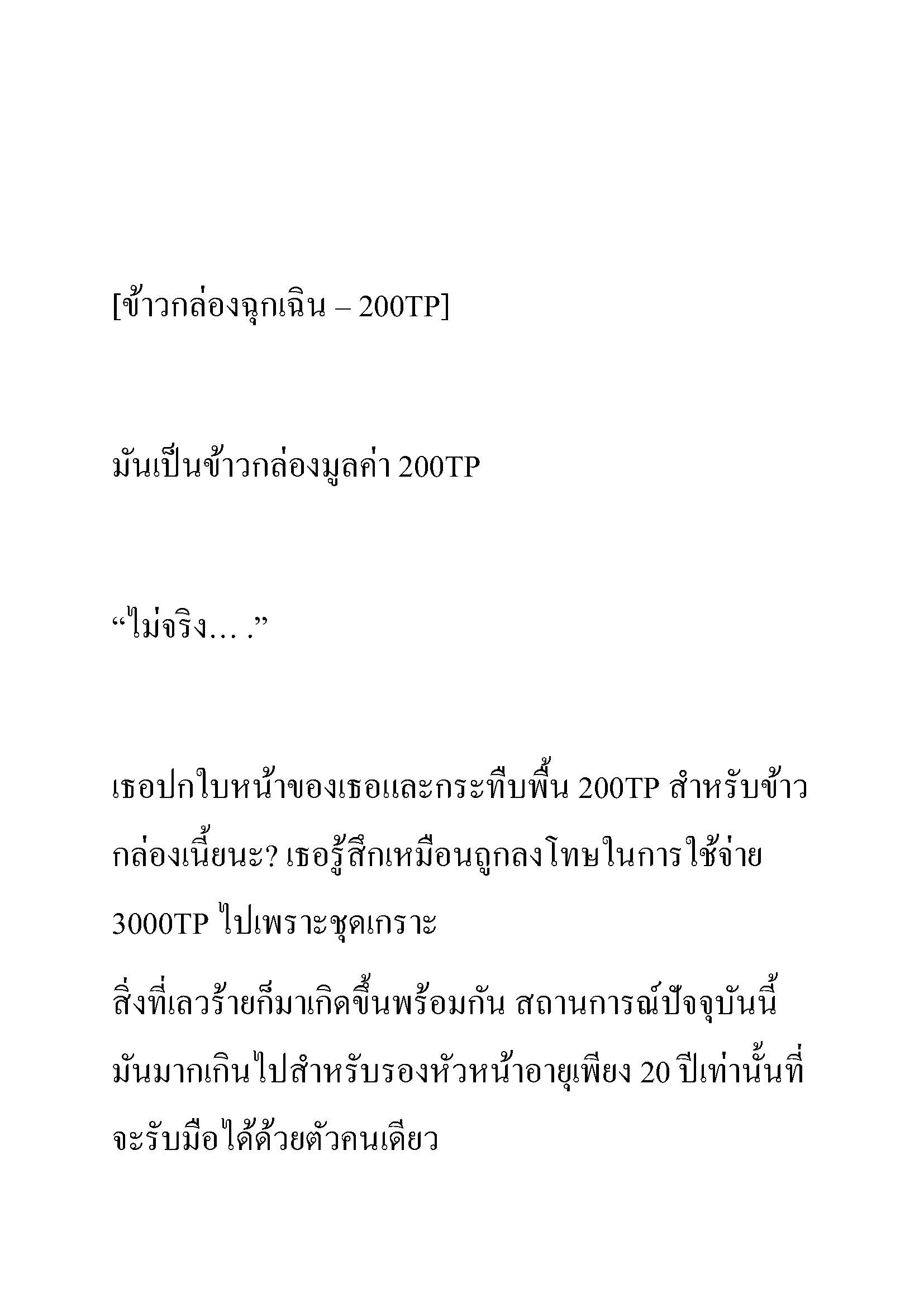 [ข้าวกล่องฉุกเฉิน – 200TP]

มันเป็นข้าวกล่องมูลค่า 200TP

“ไม่จริง… .”

เธอปกใบหน้าของเธอและกระทืบพื้น 200TP สำหรับข้าวกล่องเนี้ยนะ? เธอรู้สึกเหมือนถูกลงโทษในการใช้จ่าย 3000TP ไปเพราะชุดเกราะ
สิ่งที่เลวร้ายก็มาเกิดขึ้นพร้อมกัน สถานการณ์ปัจจุบันนี้มันมากเกินไปสำหรับรองหัวหน้าอายุเพียง 20 ปีเท่านั้นที่จะรับมือได้ด้วยตัวคนเดียว